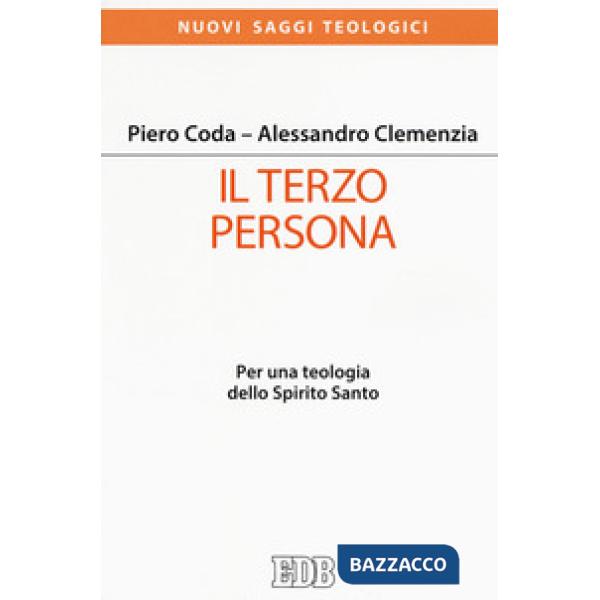 NUOVI SAGGI TEOLOGICI

Piero Coda – Alessandro Clemenzia

IL TERZO PERSONA

Per una teologia dello Spirito Santo

EDB

BAZZACCO